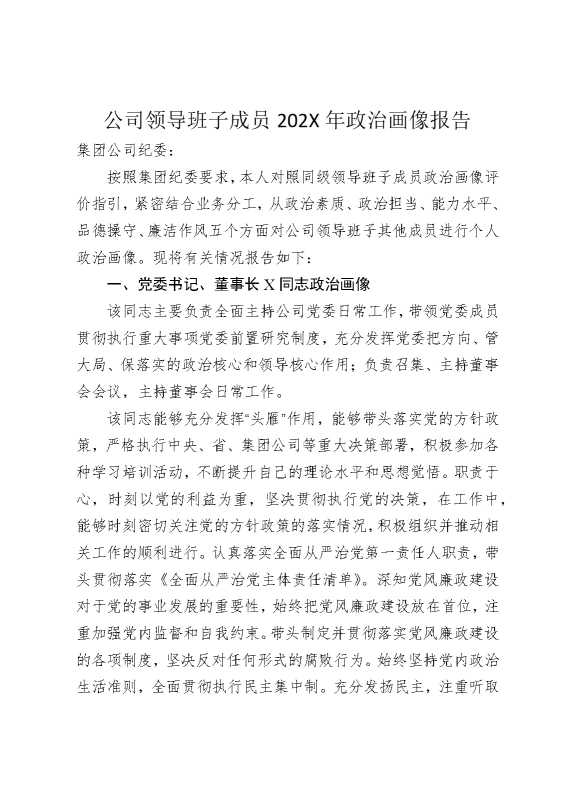 公司领导班子成员 202X 年政治画像报告

集团公司纪委：

按照集团纪委要求，本人对照同级领导班子成员政治画像评价指引，紧密结合业务分工，从政治素质、政治担当、能力水平、品德操守、廉洁作风五个方面对公司领导班子其他成员进行个人政治画像。现将有关情况报告如下：

一、党委书记、董事长 X 同志政治画像

该同志主要负责全面主持公司党委日常工作，带领党委成员贯彻执行重大事项党委前置研究制度，充分发挥党委把方向、管大局、保落实的政治核心和领导核心作用；负责召集、主持董事会会议，主持董事会日常工作。

该同志能够充分发挥“头雁”作用，能够带头落实党的方针政策，严格执行中央、省、集团公司等重大决策部署，积极参加各种学习培训活动，不断提升自己的理论水平和思想觉悟。职责于心，时刻以党的利益为重，坚决贯彻执行党的决策，在工作中，能够时刻密切关注党的方针政策的落实情况，积极组织并推动相关工作的顺利进行。认真落实全面从严治党第一责任人职责，带头贯彻落实《全面从严治党主体责任清单》。深知党风廉政建设对于党的事业发展的重要性，始终把党风廉政建设放在首位，注重加强党内监督和自我约束。带头制定并贯彻落实党风廉政建设的各项制度，坚决反对任何形式的腐败行为。始终坚持党内政治生活准则，全面贯彻执行民主集中制。充分发扬民主，注重听取